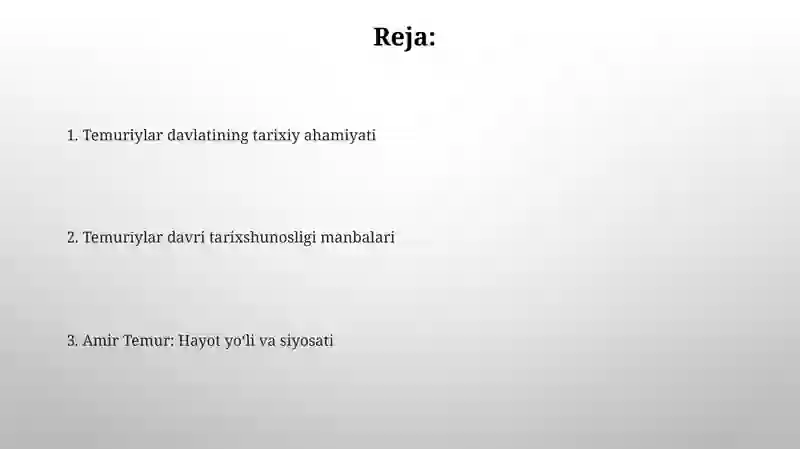 Reja:

1. Temuriylar davlatining tarixiy ahamiyati

2. Temuriylar davri tarixshunosligi manbalari

3. Amir Temur: Hayot yo'li va siyosati